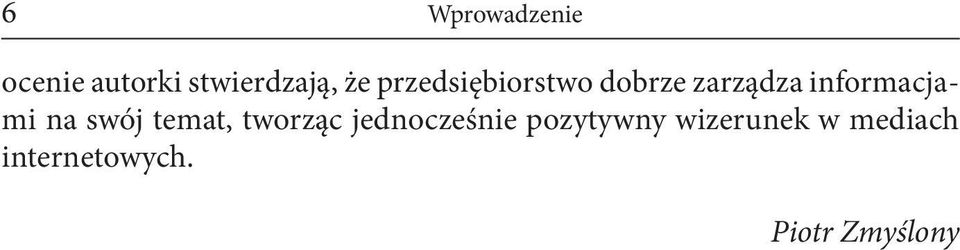 6 Wprowadzenie

ocenie autorki stwierdzają, że przedsiębiorstwo dobrze zarządza informacjami na swój temat, tworząc jednocześnie pozytywny wizerunek w mediach internetowych.

Piotr Zmyślony